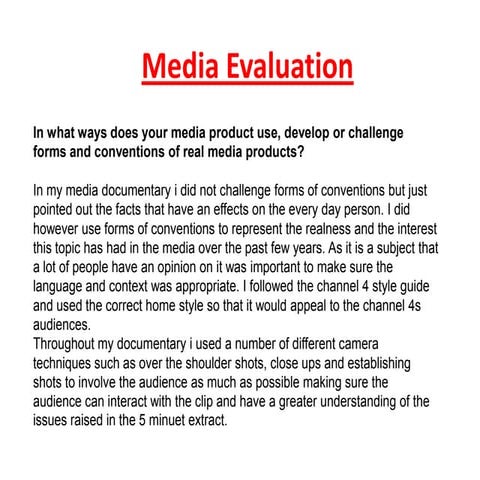 Media Evaluation

In what ways does your media product use, develop or challenge forms and conventions of real media products?

In my media documentary i did not challenge forms of conventions but just pointed out the facts that have an effects on the every day person. I did however use forms of conventions to represent the realness and the interest this topic has had in the media over the past few years. As it is a subject that a lot of people have an opinion on it was important to make sure the language and context was appropriate. I followed the channel 4 style guide and used the correct home style so that it would appeal to the channel 4s audiences.
Throughout my documentary i used a number of different camera techniques such as over the shoulder shots, close ups and establishing shots to involve the audience as much as possible making sure the audience can interact with the clip and have a greater understanding of the issues raised in the 5 minuet extract.